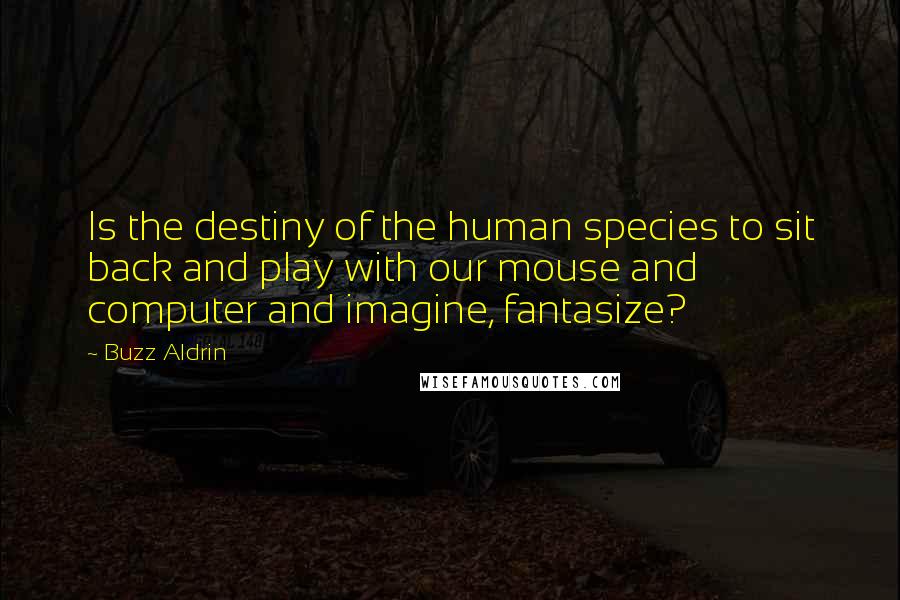 Is the destiny of the human species to sit back and play with our mouse and computer and imagine, fantasize?

~ Buzz Aldrin

WISEFAMOUSQUOTES.COM